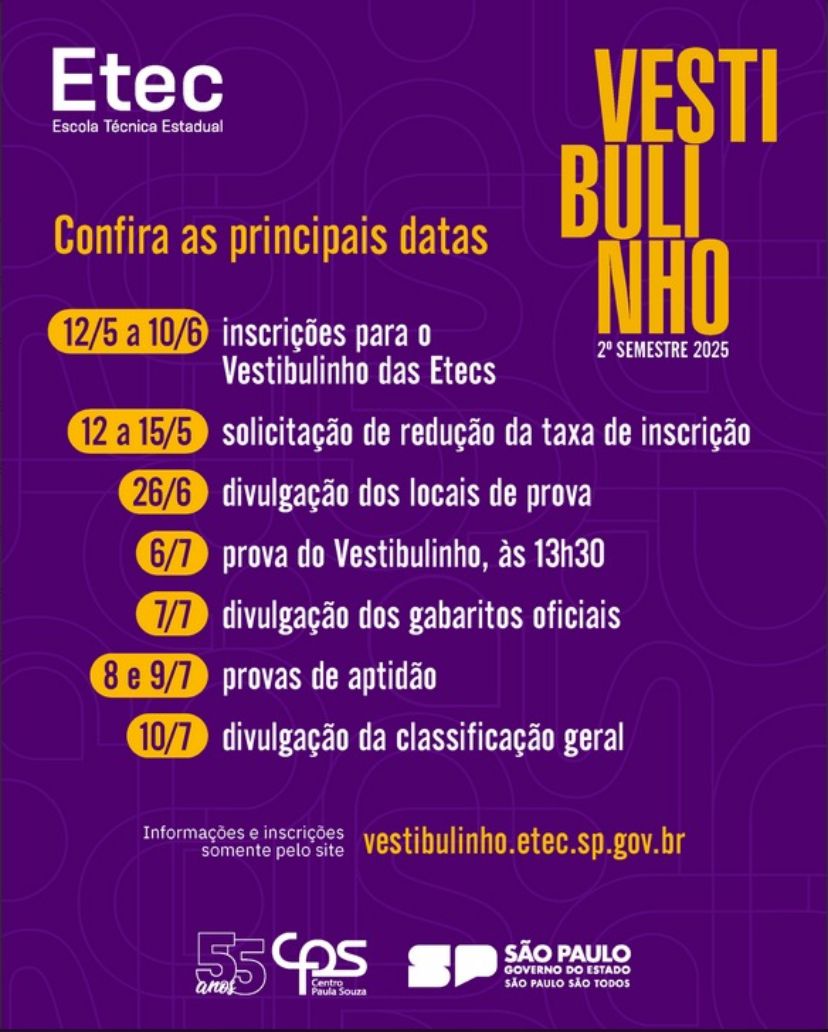 Etec
Escola Técnica Estadual

VESTI
BULI
NHO
2º SEMESTRE 2025

Confira as principais datas

12/5 a 10/6 inscrições para o Vestibulinho das Etecs

12 a 15/5 solicitação de redução da taxa de inscrição

26/6 divulgação dos locais de prova

6/7 prova do Vestibulinho, às 13h30

7/7 divulgação dos gabaritos oficiais

8 e 9/7 provas de aptidão

10/7 divulgação da classificação geral

Informações e inscrições somente pelo site vestibulinho.etec.sp.gov.br

55 anos

cps Centro Paula Souza

SP SÃO PAULO GOVERNO DO ESTADO SÃO PAULO SÃO TODOS